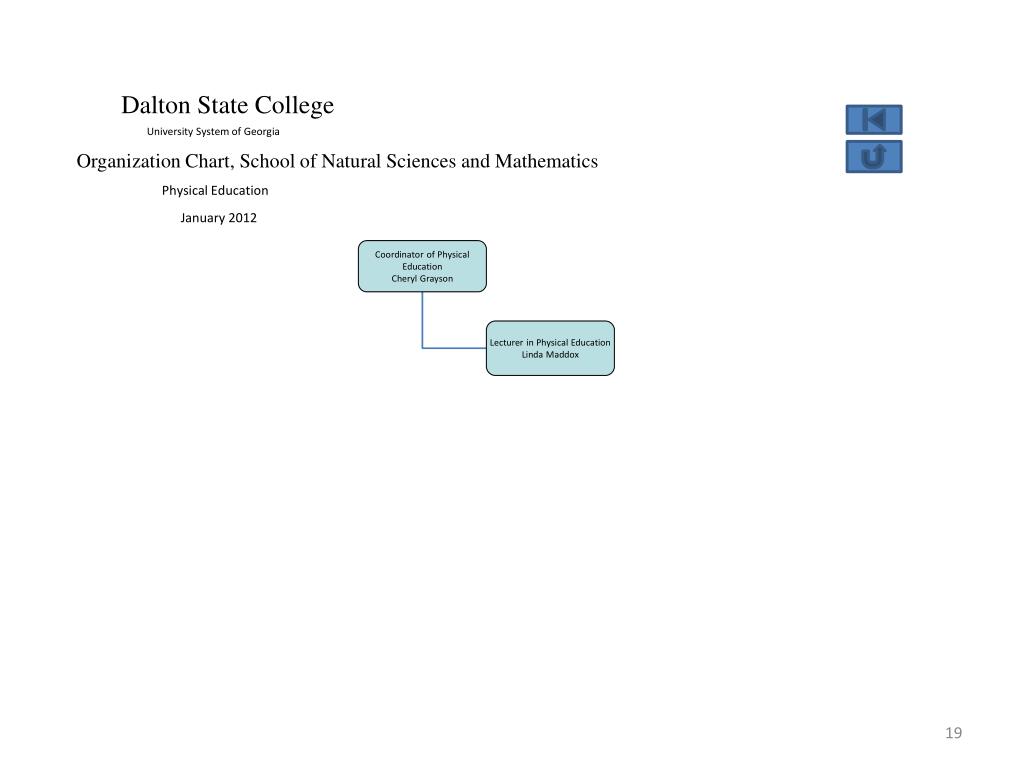 Dalton State College

University System of Georgia

Organization Chart, School of Natural Sciences and Mathematics

Physical Education

January 2012

Coordinator of Physical Education
Cheryl Grayson

Lecturer in Physical Education
Linda Maddox

19